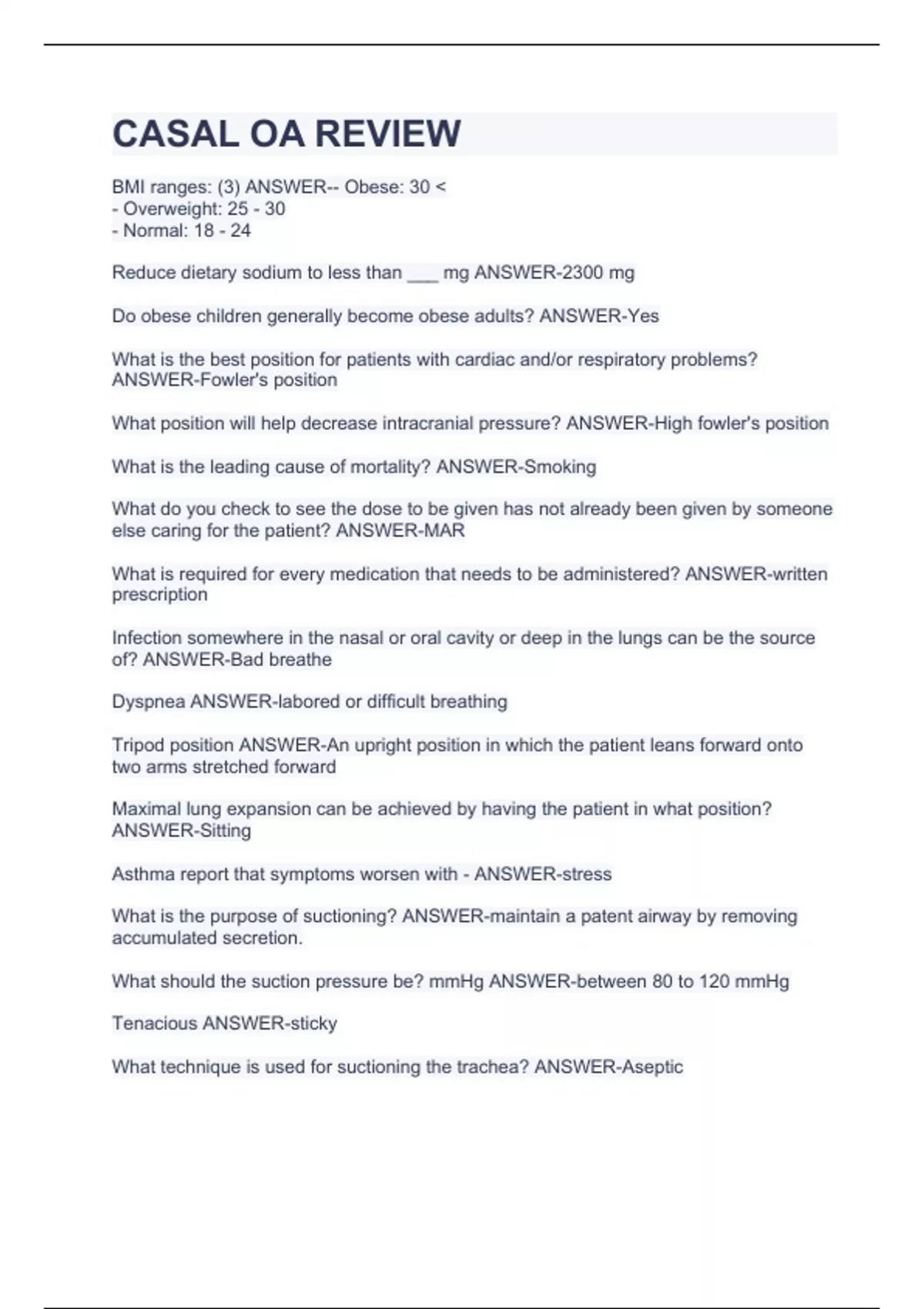 CASAL OA REVIEW

BMI ranges: (3) ANSWER-- Obese: 30 <
- Overweight: 25 - 30
- Normal: 18 - 24

Reduce dietary sodium to less than ___ mg ANSWER-2300 mg

Do obese children generally become obese adults? ANSWER-Yes

What is the best position for patients with cardiac and/or respiratory problems? ANSWER-Fowler's position

What position will help decrease intracranial pressure? ANSWER-High fowler's position

What is the leading cause of mortality? ANSWER-Smoking

What do you check to see the dose to be given has not already been given by someone else caring for the patient? ANSWER-MAR

What is required for every medication that needs to be administered? ANSWER-written prescription

Infection somewhere in the nasal or oral cavity or deep in the lungs can be the source of? ANSWER-Bad breathe

Dyspnea ANSWER-labored or difficult breathing

Tripod position ANSWER-An upright position in which the patient leans forward onto two arms stretched forward

Maximal lung expansion can be achieved by having the patient in what position? ANSWER-Sitting

Asthma report that symptoms worsen with - ANSWER-stress

What is the purpose of suctioning? ANSWER-maintain a patent airway by removing accumulated secretion.

What should the suction pressure be? mmHg ANSWER-between 80 to 120 mmHg

Tenacious ANSWER-sticky

What technique is used for suctioning the trachea? ANSWER-Aseptic